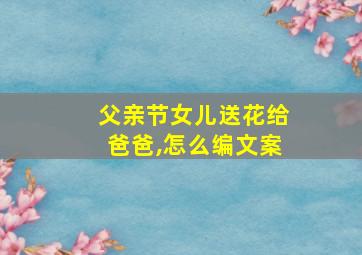 父亲节女儿送花给爸爸,怎么编文案